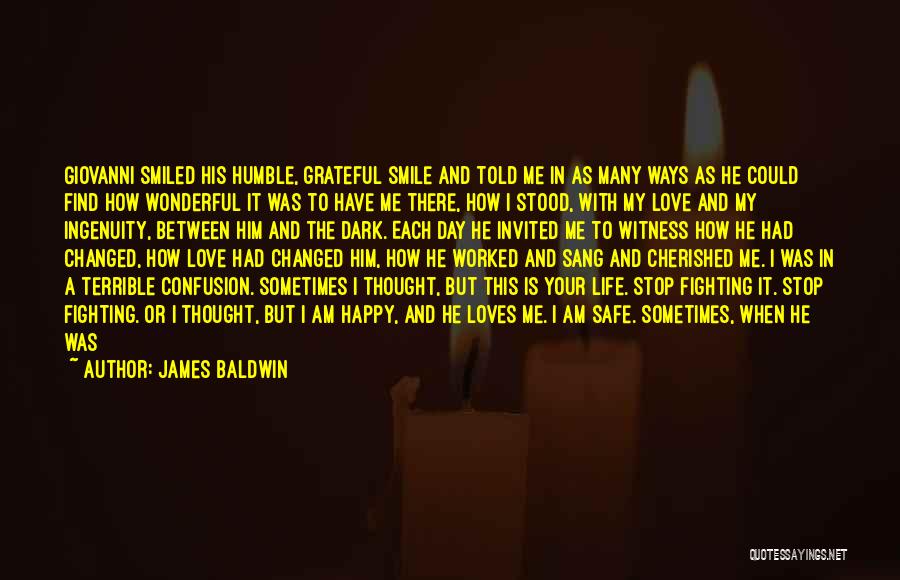 GIOVANNI SMILED HIS HUMBLE, GRATEFUL SMILE AND TOLD ME IN AS MANY WAYS AS HE COULD FIND HOW WONDERFUL IT WAS TO HAVE ME THERE, HOW I STOOD, WITH MY LOVE AND MY INGENUITY, BETWEEN HIM AND THE DARK. EACH DAY HE INVITED ME TO WITNESS HOW HE HAD CHANGED, HOW LOVE HAD CHANGED HIM, HOW HE WORKED AND SANG AND CHERISHED ME. I WAS IN A TERRIBLE CONFUSION. SOMETIMES I THOUGHT, BUT THIS IS YOUR LIFE. STOP FIGHTING IT. STOP FIGHTING. OR I THOUGHT, BUT I AM HAPPY, AND HE LOVES ME. I AM SAFE. SOMETIMES, WHEN HE WAS

~ AUTHOR: JAMES BALDWIN

QUOTESSAYINGS.NET